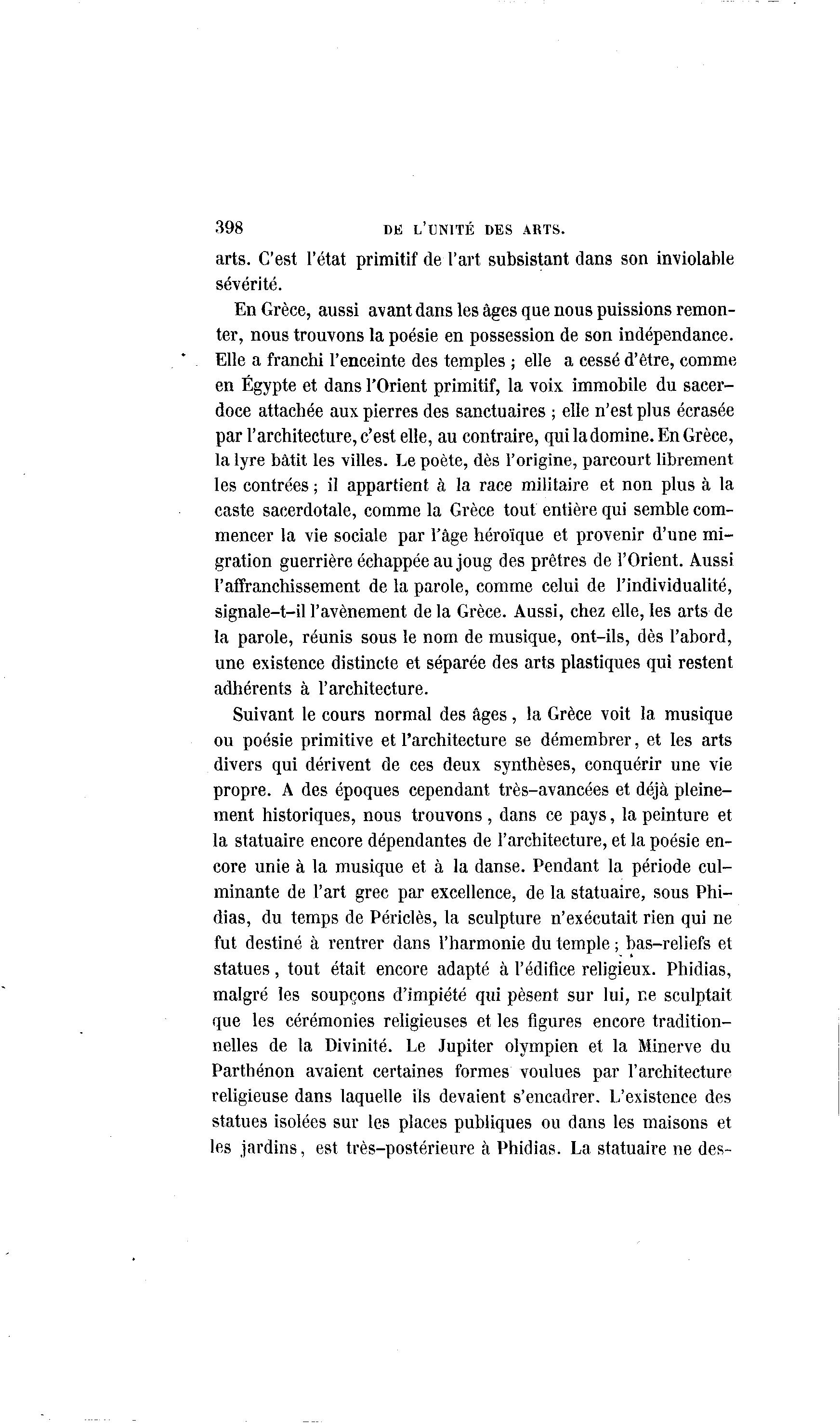 398 DE L'UNITÉ DES ARTS.

arts. C'est l'état primitif de l'art subsistant dans son inviolable sévérité.

En Grèce, aussi avant dans les âges que nous puissions remonter, nous trouvons la poésie en possession de son indépendance. Elle a franchi l'enceinte des temples ; elle a cessé d'être, comme en Égypte et dans l'Orient primitif, la voix immobile du sacerdoce attachée aux pierres des sanctuaires ; elle n'est plus écrasée par l'architecture, c'est elle, au contraire, qui la domine. En Grèce, la lyre bâtit les villes. Le poète, dès l'origine, parcourt librement les contrées ; il appartient à la race militaire et non plus à la caste sacerdotale, comme la Grèce tout entière qui semble commencer la vie sociale par l'âge héroïque et provenir d'une migration guerrière échappée au joug des prêtres de l'Orient. Aussi l'affranchissement de la parole, comme celui de l'individualité, signale-t-il l'avènement de la Grèce. Aussi, chez elle, les arts de la parole, réunis sous le nom de musique, ont-ils, dès l'abord, une existence distincte et séparée des arts plastiques qui restent adhérents à l'architecture.

Suivant le cours normal des âges, la Grèce voit la musique ou poésie primitive et l'architecture se démembrer, et les arts divers qui dérivent de ces deux synthèses, conquérir une vie propre. A des époques cependant très-avancées et déjà pleinement historiques, nous trouvons, dans ce pays, la peinture et la statuaire encore dépendantes de l'architecture, et la poésie encore unie à la musique et à la danse. Pendant la période culminante de l'art grec par excellence, de la statuaire, sous Phidias, du temps de Périclès, la sculpture n'exécutait rien qui ne fut destiné à rentrer dans l'harmonie du temple ; bas-reliefs et statues, tout était encore adapté à l'édifice religieux. Phidias, malgré les soupçons d'impiété qui pèsent sur lui, ne sculptait que les cérémonies religieuses et les figures encore traditionnelles de la Divinité. Le Jupiter olympien et la Minerve du Parthénon avaient certaines formes voulues par l'architecture religieuse dans laquelle ils devaient s'encadrer. L'existence des statues isolées sur les places publiques ou dans les maisons et les jardins, est très-postérieure à Phidias. La statuaire ne des-